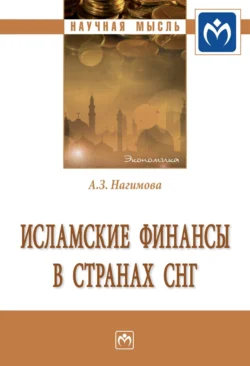 НАУЧНАЯ МЫСЛЬ

Экономика

А.З. Нагимова

ИСЛАМСКИЕ ФИНАНСЫ В СТРАНАХ СНГ